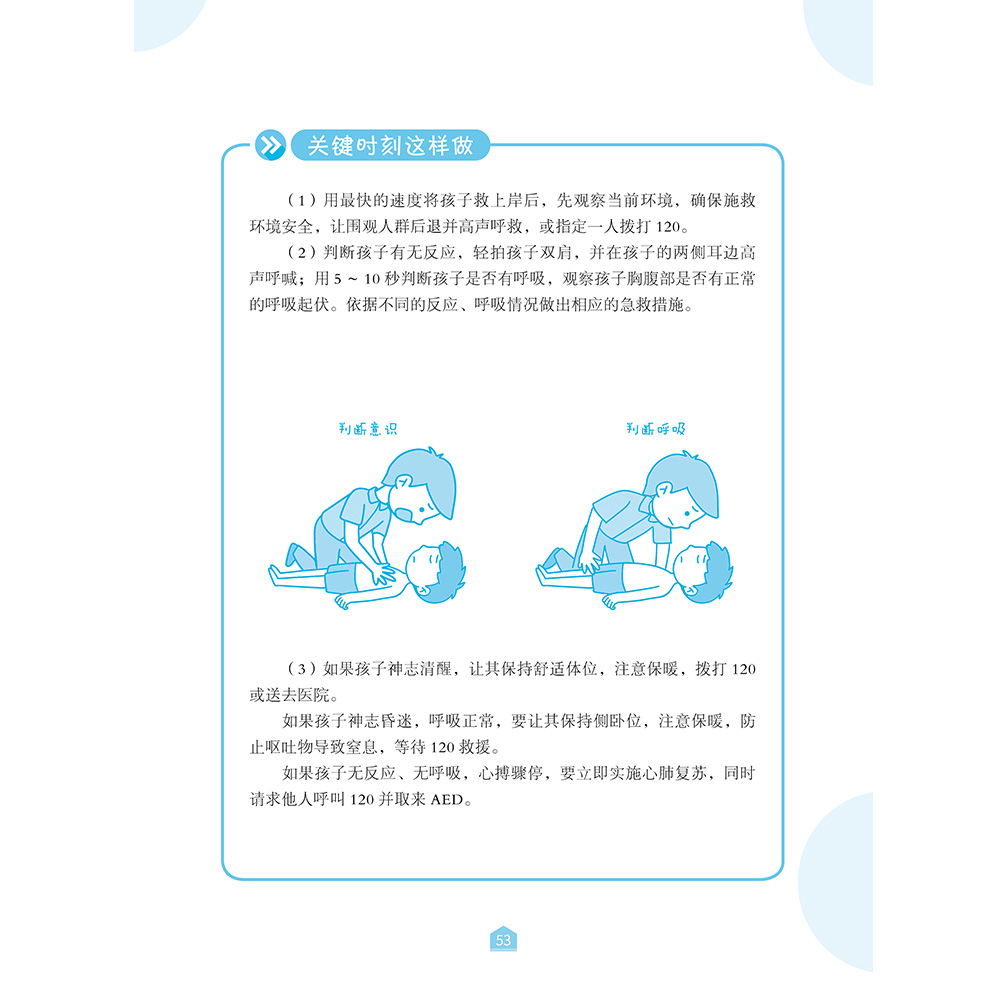 关键时刻这样做

（1）用最快的速度将孩子救上岸后，先观察当前环境，确保施救环境安全，让围观人群后退并高声呼救，或指定一人拨打120。

（2）判断孩子有无反应，轻拍孩子双肩，并在孩子的两侧耳边高声呼喊；用5～10秒判断孩子是否有呼吸，观察孩子胸腹部是否有正常的呼吸起伏。依据不同的反应、呼吸情况做出相应的急救措施。

判断意识

判断呼吸

（3）如果孩子神志清醒，让其保持舒适体位，注意保暖，拨打120或送去医院。

如果孩子神志昏迷，呼吸正常，要让其保持侧卧位，注意保暖，防止呕吐物导致窒息，等待120救援。

如果孩子无反应、无呼吸，心搏骤停，要立即实施心肺复苏，同时请求他人呼叫120并取来AED。

53